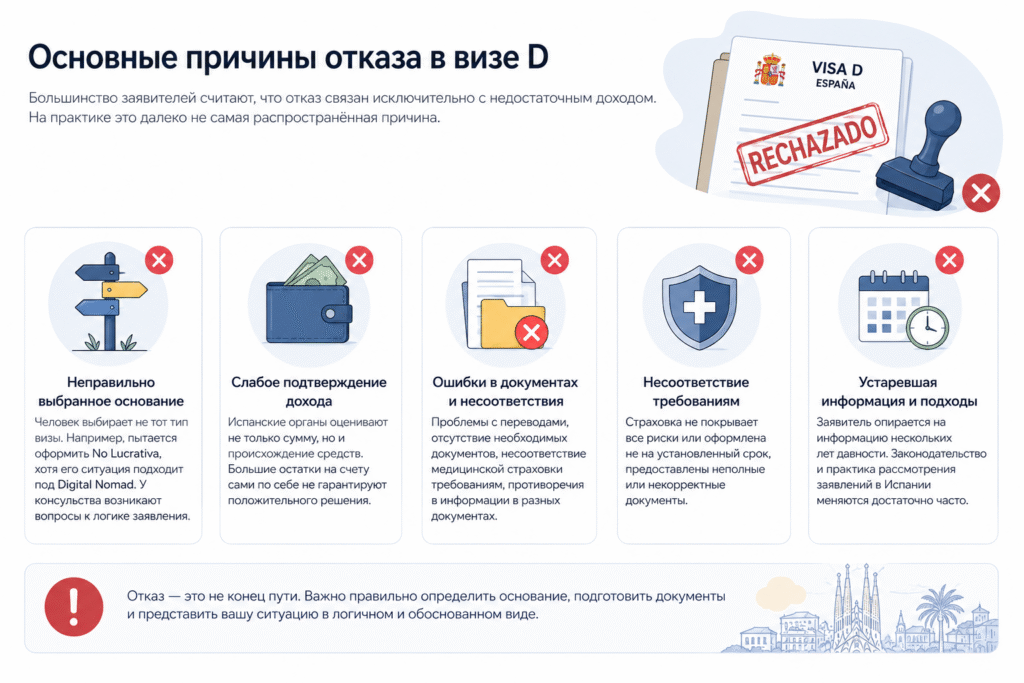 Основные причины отказа в визе D

Большинство заявителей считают, что отказ связан исключительно с недостаточным доходом. На практике это далеко не самая распространённая причина.

VISA D
ESPAÑA

RECHAZADO

Неправильно выбранное основание

Человек выбирает не тот тип визы. Например, пытается оформить No Lucrativa, хотя его ситуация подходит под Digital Nomad. У консульства возникают вопросы к логике заявления.

Слабое подтверждение дохода

Испанские органы оценивают не только сумму, но и происхождение средств. Большие остатки на счету сами по себе не гарантируют положительного решения.

Ошибки в документах и несоответствия

Проблемы с переводами, отсутствие необходимых документов, несоответствие медицинской страховки требованиям, противоречия в информации в разных документах.

Несоответствие требованиям

Страховка не покрывает все риски или оформлена не на установленный срок, предоставлены неполные или некорректные документы.

Устаревшая информация и подходы

Заявитель опирается на информацию нескольких лет давности. Законодательство и практика рассмотрения заявлений в Испании меняются достаточно часто.

Отказ — это не конец пути. Важно правильно определить основание, подготовить документы и представить вашу ситуацию в логичном и обоснованном виде.